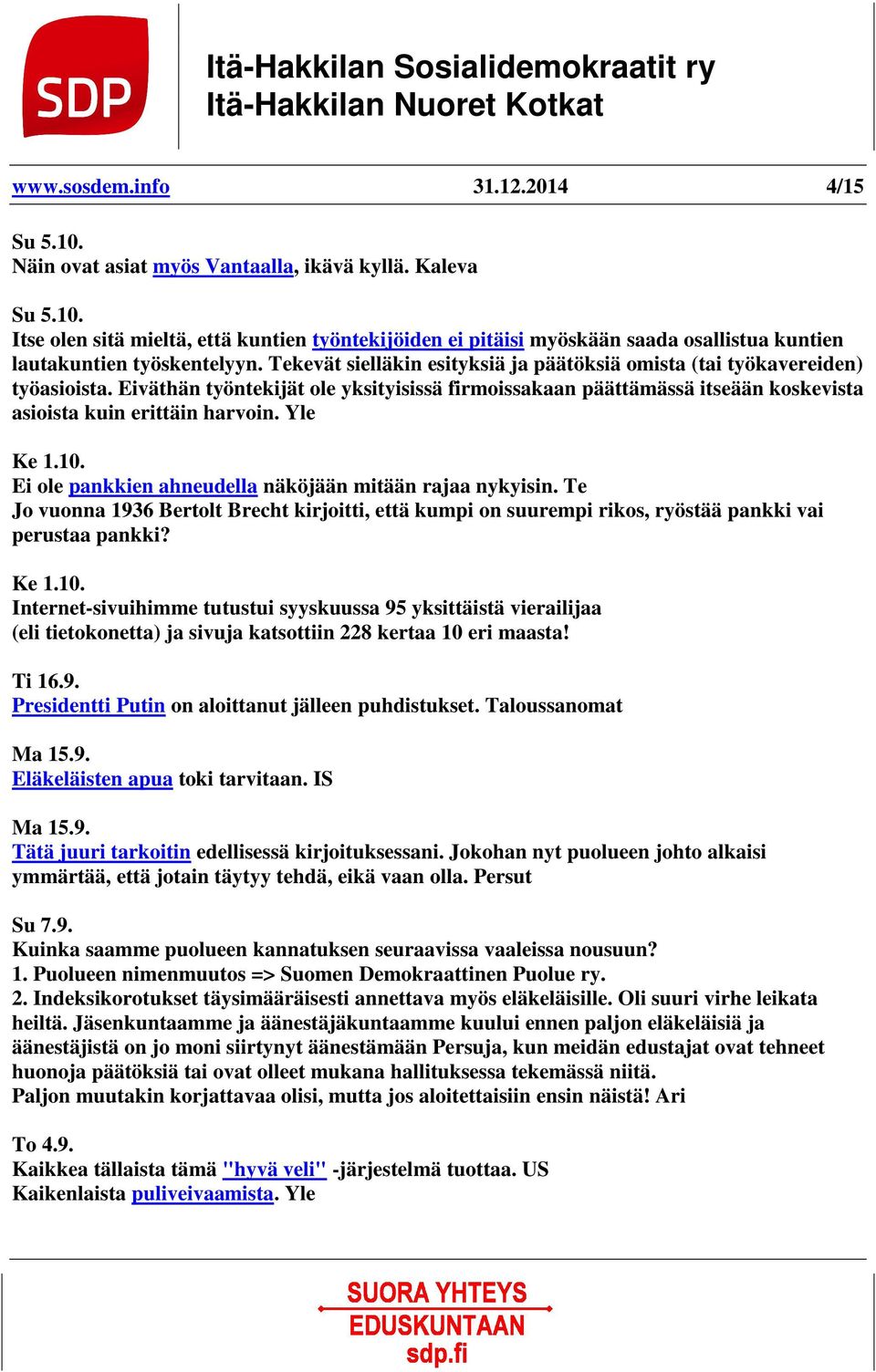 SDP

Itä-Hakkilan Sosialidemokraatit ry
Itä-Hakkilan Nuoret Kotkat

www.sosdem.info 31.12.2014 4/15

Su 5.10.
Näin ovat asiat myös Vantaalla, ikävä kyllä. Kaleva

Su 5.10.
Itse olen sitä mieltä, että kuntien työntekijöiden ei pitäisi myöskään saada osallistua kuntien lautakuntien työskentelyyn. Tekevät sielläkin esityksiä ja päätöksiä omista (tai työkavereiden) työasioista. Eiväthän työntekijät ole yksityisissä firmoissakaan päättämässä itseään koskevista asioista kuin erittäin harvoin. Yle

Ke 1.10.
Ei ole pankkien ahneudella näköjään mitään rajaa nykyisin. Te
Jo vuonna 1936 Bertolt Brecht kirjoitti, että kumpi on suurempi rikos, ryöstää pankki vai perustaa pankki?

Ke 1.10.
Internet-sivuihimme tutustui syyskuussa 95 yksittäistä vierailijaa (eli tietokonetta) ja sivuja katsottiin 228 kertaa 10 eri maasta!

Ti 16.9.
Presidentti Putin on aloittanut jälleen puhdistukset. Taloussanomat

Ma 15.9.
Eläkeläisten apua toki tarvitaan. IS

Ma 15.9.
Tätä juuri tarkoitin edellisessä kirjoituksessani. Jokohan nyt puolueen johto alkaisi ymmärtää, että jotain täytyy tehdä, eikä vaan olla. Persut

Su 7.9.
Kuinka saamme puolueen kannatuksen seuraavissa vaaleissa nousuun?
1. Puolueen nimenmuutos => Suomen Demokraattinen Puolue ry.
2. Indeksikorotukset täysimääräisesti annettava myös eläkeläisille. Oli suuri virhe leikata heiltä. Jäsenkuntaamme ja äänestäjäkuntaamme kuului ennen paljon eläkeläisiä ja äänestäjistä on jo moni siirtynyt äänestämään Persuja, kun meidän edustajat ovat tehneet huonoja päätöksiä tai ovat olleet mukana hallituksessa tekemässä niitä.
Paljon muutakin korjattavaa olisi, mutta jos aloitettaisiin ensin näistä! Ari

To 4.9.
Kaikkea tällaista tämä "hyvä veli" -järjestelmä tuottaa. US
Kaikenlaista puliveivaamista. Yle

SUORA YHTEYS
EDUSKUNTAAN
sdp.fi